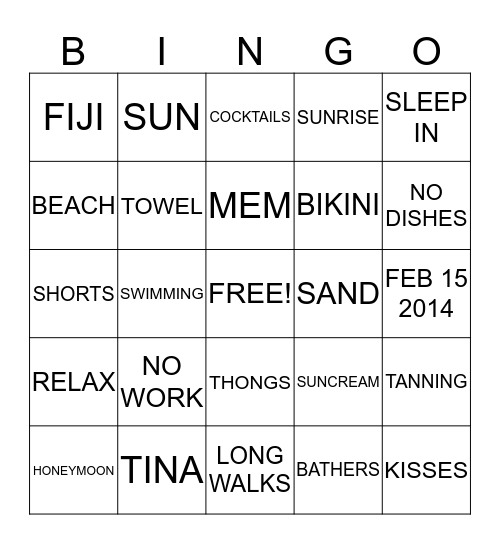 | B | I | N | G | O |
|---|---|---|---|---|
| FIJI | SUN | COCKTAILS | SUNRISE | SLEEP IN |
| BEACH | TOWEL | MEM | BIKINI | NO DISHES |
| SHORTS | SWIMMING | FREE! | SAND | FEB 15 2014 |
| RELAX | NO WORK | THONGS | SUNCREAM | TANNING |
| HONEYMOON | TINA | LONG WALKS | BATHERS | KISSES |